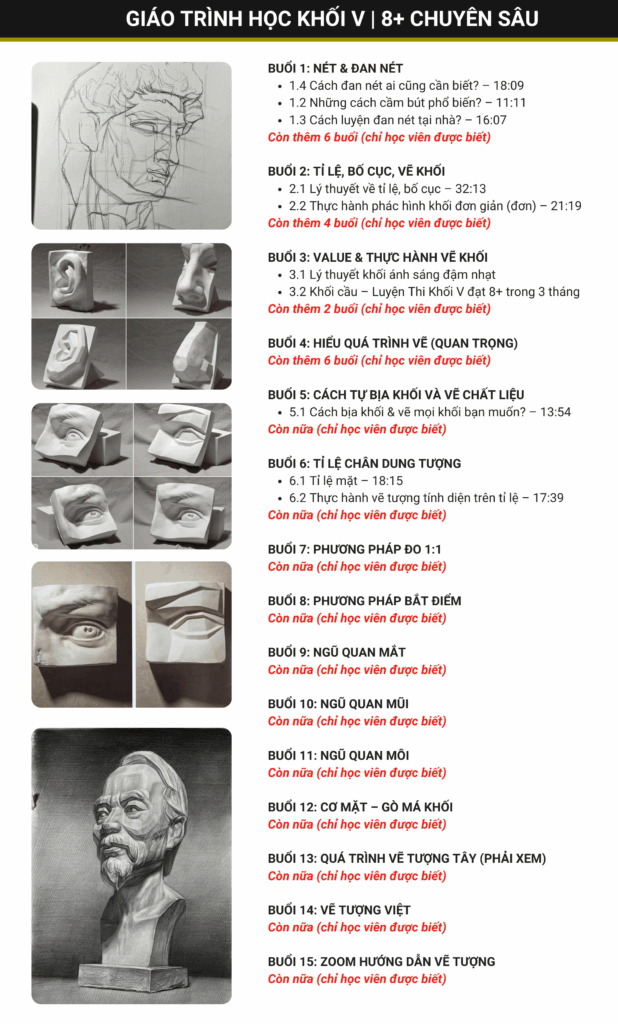 GIÁO TRÌNH HỌC KHỐI V | 8+ CHUYÊN SÂU

BUỔI 1: NÉT & ĐAN NÉT
- 1.4 Cách đan nét ai cũng cần biết? – 18:09
- 1.2 Những cách cầm bút phổ biến? – 11:11
- 1.3 Cách luyện đan nét tại nhà? – 16:07

Còn thêm 6 buổi (chỉ học viên được biết)

BUỔI 2: TỈ LỆ, BỐ CỤC, VẼ KHỐI
- 2.1 Lý thuyết về tỉ lệ, bố cục – 32:13
- 2.2 Thực hành phác hình khối đơn giản (đơn) – 21:19

Còn thêm 4 buổi (chỉ học viên được biết)

BUỔI 3: VALUE & THỰC HÀNH VẼ KHỐI
- 3.1 Lý thuyết khối ánh sáng đậm nhạt
- 3.2 Khối cầu – Luyện Thi Khối V đạt 8+ trong 3 tháng

Còn thêm 2 buổi (chỉ học viên được biết)

BUỔI 4: HIỂU QUÁ TRÌNH VẼ (QUAN TRỌNG)
Còn thêm 6 buổi (chỉ học viên được biết)

BUỔI 5: CÁCH TỰ BỊA KHỐI VÀ VẼ CHẤT LIỆU
- 5.1 Cách bịa khối & vẽ mọi khối bạn muốn? – 13:54

Còn nữa (chỉ học viên được biết)

BUỔI 6: TỈ LỆ CHÂN DUNG TƯỢNG
- 6.1 Tỉ lệ mặt – 18:15
- 6.2 Thực hành vẽ tượng tính diện trên tỉ lệ – 17:39

Còn nữa (chỉ học viên được biết)

BUỔI 7: PHƯƠNG PHÁP ĐO 1:1
Còn nữa (chỉ học viên được biết)

BUỔI 8: PHƯƠNG PHÁP BẮT ĐIỂM
Còn nữa (chỉ học viên được biết)

BUỔI 9: NGŨ QUAN MẮT
Còn nữa (chỉ học viên được biết)

BUỔI 10: NGŨ QUAN MŨI
Còn nữa (chỉ học viên được biết)

BUỔI 11: NGŨ QUAN MÔI
Còn nữa (chỉ học viên được biết)

BUỔI 12: CƠ MẶT – GÒ MÁ KHỐI
Còn nữa (chỉ học viên được biết)

BUỔI 13: QUÁ TRÌNH VẼ TƯỢNG TÂY (PHẢI XEM)
Còn nữa (chỉ học viên được biết)

BUỔI 14: VẼ TƯỢNG VIỆT
Còn nữa (chỉ học viên được biết)

BUỔI 15: ZOOM HƯỚNG DẪN VẼ TƯỢNG
Còn nữa (chỉ học viên được biết)